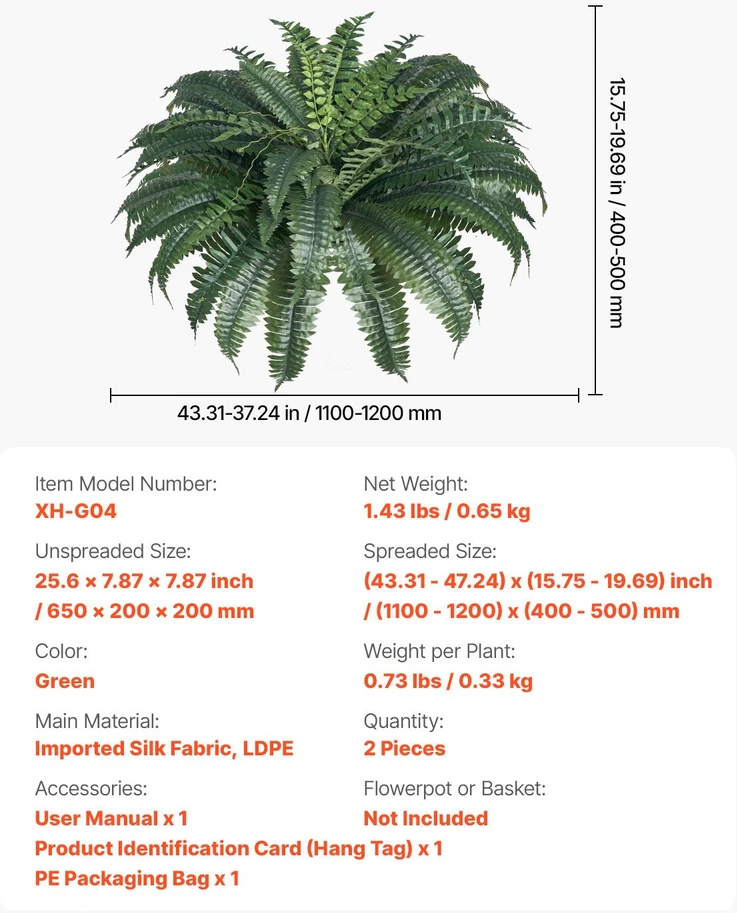 15.75-19.69 in / 400-500 mm

43.31-37.24 in / 1100-1200 mm

Item Model Number:
XH-G04

Unspreaded Size:
25.6 × 7.87 × 7.87 inch / 650 × 200 × 200 mm

Color:
Green

Main Material:
Imported Silk Fabric, LDPE

Accessories:
User Manual x 1
Product Identification Card (Hang Tag) x 1
PE Packaging Bag x 1

Net Weight:
1.43 lbs / 0.65 kg

Spreaded Size:
(43.31 - 47.24) x (15.75 - 19.69) inch / (1100 - 1200) x (400 - 500) mm

Weight per Plant:
0.73 lbs / 0.33 kg

Quantity:
2 Pieces

Flowerpot or Basket:
Not Included